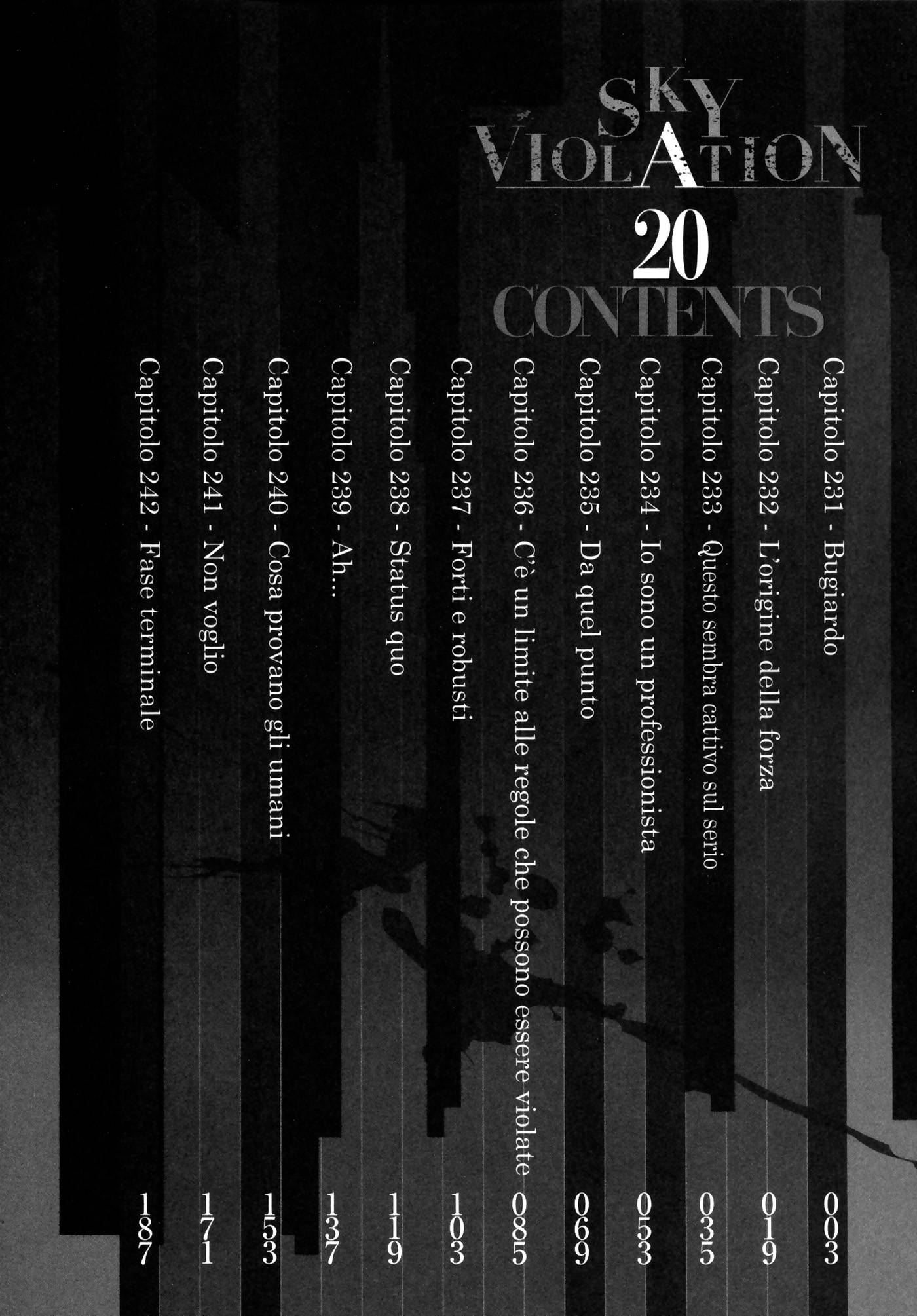 SKY VIOLATION

20

CONTENTS

Capitolo 231 - Bugiardo 003
Capitolo 232 - L'origine della forza 019
Capitolo 233 - Questo sembra cattivo sul serio 035
Capitolo 234 - Io sono un professionista 053
Capitolo 235 - Da quel punto 069
Capitolo 236 - C'è un limite alle regole che possono essere violate 085
Capitolo 237 - Forti e robusti 103
Capitolo 238 - Status quo 119
Capitolo 239 - Ah... 137
Capitolo 240 - Cosa provano gli umani 153
Capitolo 241 - Non voglio 171
Capitolo 242 - Fase terminale 187